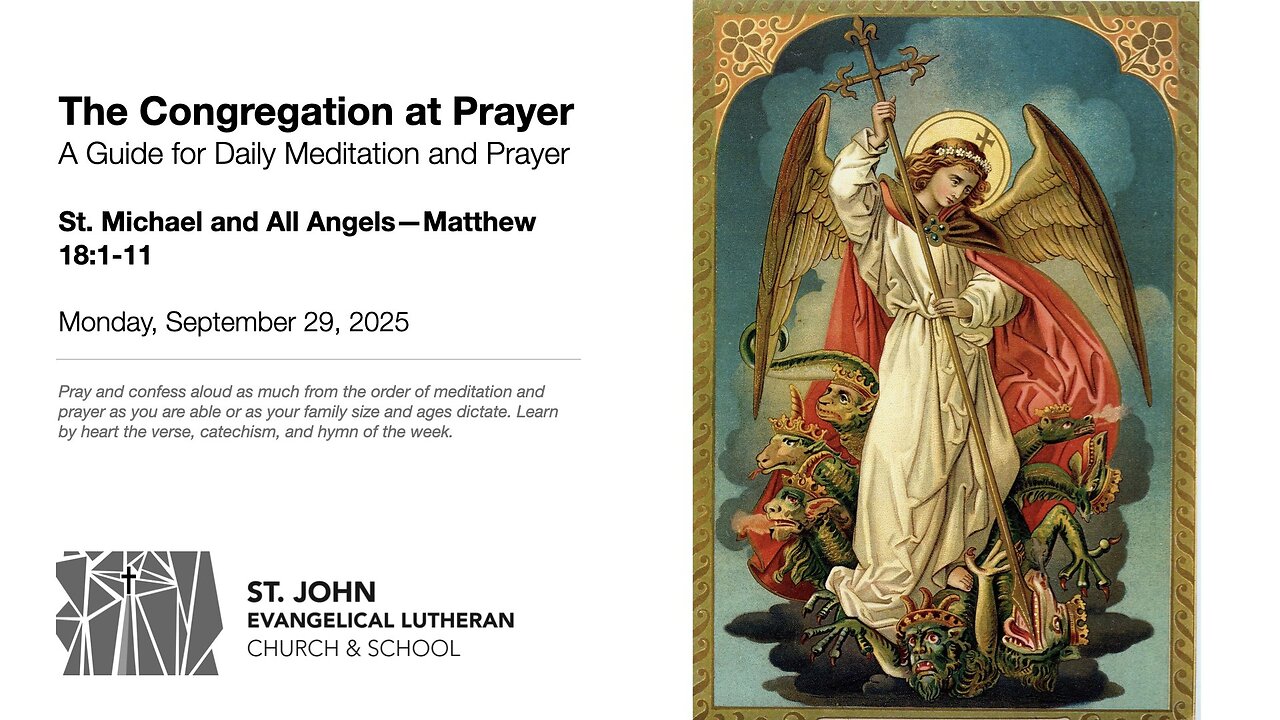 The Congregation at Prayer
A Guide for Daily Meditation and Prayer

St. Michael and All Angels—Matthew 18:1-11

Monday, September 29, 2025

Pray and confess aloud as much from the order of meditation and prayer as you are able or as your family size and ages dictate. Learn by heart the verse, catechism, and hymn of the week.

ST. JOHN
EVANGELICAL LUTHERAN
CHURCH & SCHOOL